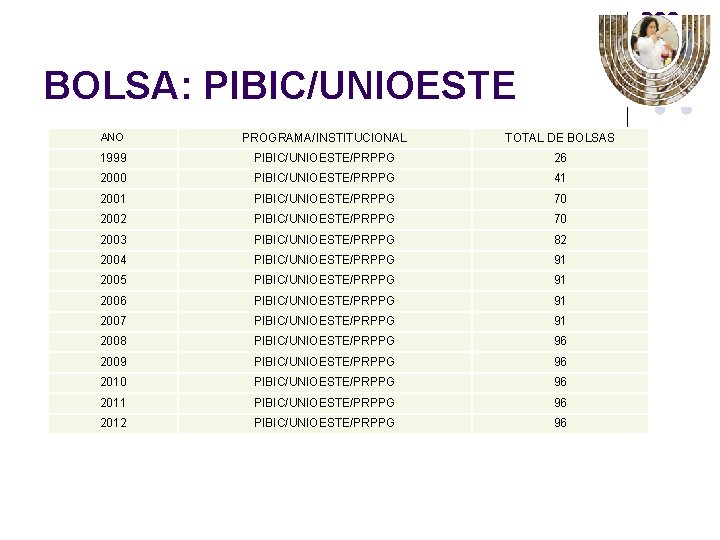 BOLSA: PIBIC/UNIOESTE

| ANO | PROGRAMA/INSTITUCIONAL | TOTAL DE BOLSAS |
|---|---|---|
| 1999 | PIBIC/UNIOESTE/PRPPG | 26 |
| 2000 | PIBIC/UNIOESTE/PRPPG | 41 |
| 2001 | PIBIC/UNIOESTE/PRPPG | 70 |
| 2002 | PIBIC/UNIOESTE/PRPPG | 70 |
| 2003 | PIBIC/UNIOESTE/PRPPG | 82 |
| 2004 | PIBIC/UNIOESTE/PRPPG | 91 |
| 2005 | PIBIC/UNIOESTE/PRPPG | 91 |
| 2006 | PIBIC/UNIOESTE/PRPPG | 91 |
| 2007 | PIBIC/UNIOESTE/PRPPG | 91 |
| 2008 | PIBIC/UNIOESTE/PRPPG | 96 |
| 2009 | PIBIC/UNIOESTE/PRPPG | 96 |
| 2010 | PIBIC/UNIOESTE/PRPPG | 96 |
| 2011 | PIBIC/UNIOESTE/PRPPG | 96 |
| 2012 | PIBIC/UNIOESTE/PRPPG | 96 |